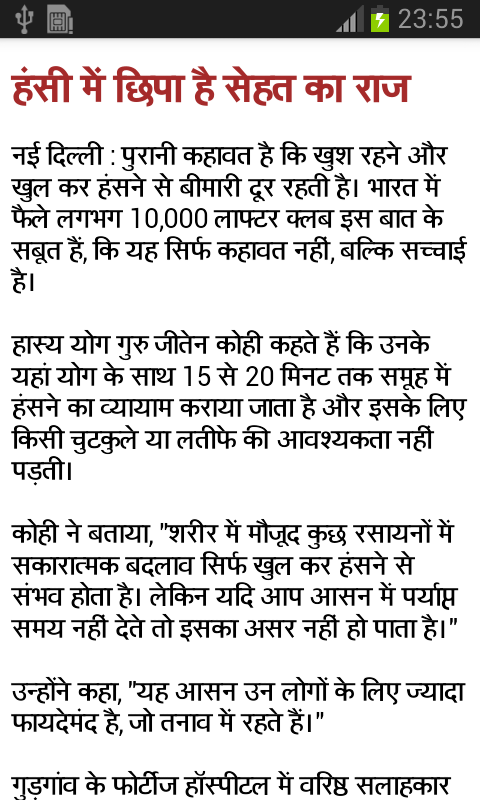 23:55

हंसी में छिपा है सेहत का राज

नई दिल्ली : पुरानी कहावत है कि खुश रहने और खुल कर हंसने से बीमारी दूर रहती है। भारत में फैले लगभग 10,000 लाफ्टर क्लब इस बात के सबूत हैं, कि यह सिर्फ कहावत नहीं, बल्कि सच्चाई है।

हास्य योग गुरु जीतेन कोही कहते हैं कि उनके यहां योग के साथ 15 से 20 मिनट तक समूह में हंसने का व्यायाम कराया जाता है और इसके लिए किसी चुटकुले या लतीफे की आवश्यकता नहीं पड़ती।

कोही ने बताया, "शरीर में मौजूद कुछ रसायनों में सकारात्मक बदलाव सिर्फ खुल कर हंसने से संभव होता है। लेकिन यदि आप आसन में पर्याप्त समय नहीं देते तो इसका असर नहीं हो पाता है।"

उन्होंने कहा, "यह आसन उन लोगों के लिए ज्यादा फायदेमंद है, जो तनाव में रहते हैं।"

गुड़गांव के फोर्टीज हॉस्पीटल में वरिष्ठ सलाहकार